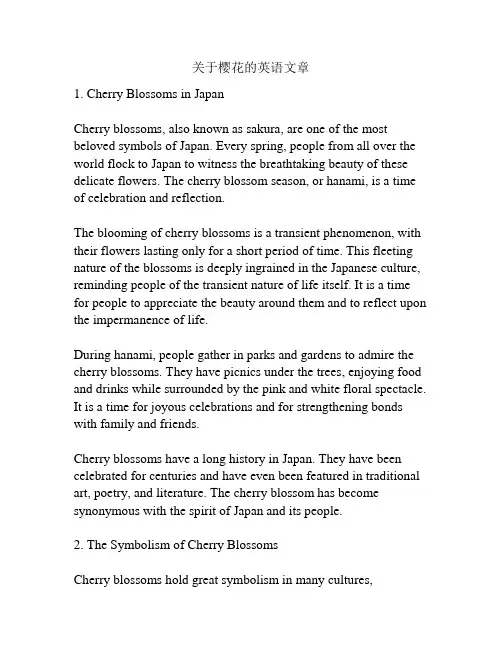 关于樱花的英语文章

1. Cherry Blossoms in Japan

Cherry blossoms, also known as sakura, are one of the most beloved symbols of Japan. Every spring, people from all over the world flock to Japan to witness the breathtaking beauty of these delicate flowers. The cherry blossom season, or hanami, is a time of celebration and reflection.

The blooming of cherry blossoms is a transient phenomenon, with their flowers lasting only for a short period of time. This fleeting nature of the blossoms is deeply ingrained in the Japanese culture, reminding people of the transient nature of life itself. It is a time for people to appreciate the beauty around them and to reflect upon the impermanence of life.

During hanami, people gather in parks and gardens to admire the cherry blossoms. They have picnics under the trees, enjoying food and drinks while surrounded by the pink and white floral spectacle. It is a time for joyous celebrations and for strengthening bonds with family and friends.

Cherry blossoms have a long history in Japan. They have been celebrated for centuries and have even been featured in traditional art, poetry, and literature. The cherry blossom has become synonymous with the spirit of Japan and its people.

2. The Symbolism of Cherry Blossoms

Cherry blossoms hold great symbolism in many cultures,